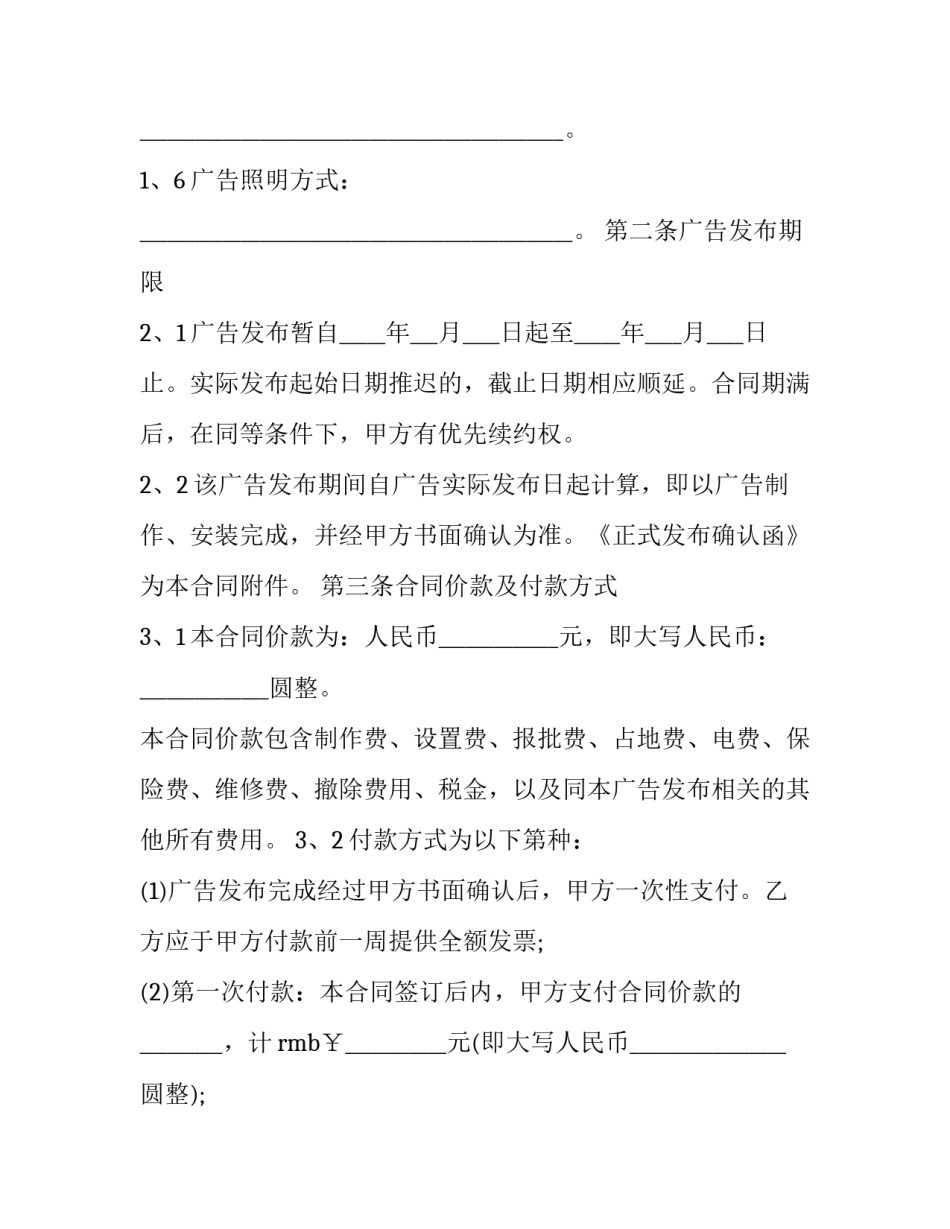 ____。

1、6广告照明方式：

____。 第二条广告发布期限

2、1广告发布暂自____年____月____日起至____年____月____日止。实际发布起始日期推迟的，截止日期相应顺延。合同期满后，在同等条件下，甲方有优先续约权。

2、2该广告发布期间自广告实际发布日起计算，即以广告制作、安装完成，并经甲方书面确认为准。《正式发布确认函》为本合同附件。 第三条合同价款及付款方式

3、1本合同价款为：人民币____元，即大写人民币：____圆整。

本合同价款包含制作费、设置费、报批费、占地费、电费、保险费、维修费、撤除费用、税金，以及同本广告发布相关的其他所有费用。 3、2付款方式为以下第种：

(1)广告发布完成经过甲方书面确认后，甲方一次性支付。乙方应于甲方付款前一周提供全额发票;

(2)第一次付款：本合同签订后内，甲方支付合同价款的____，计rmb￥____元(即大写人民币____圆整);